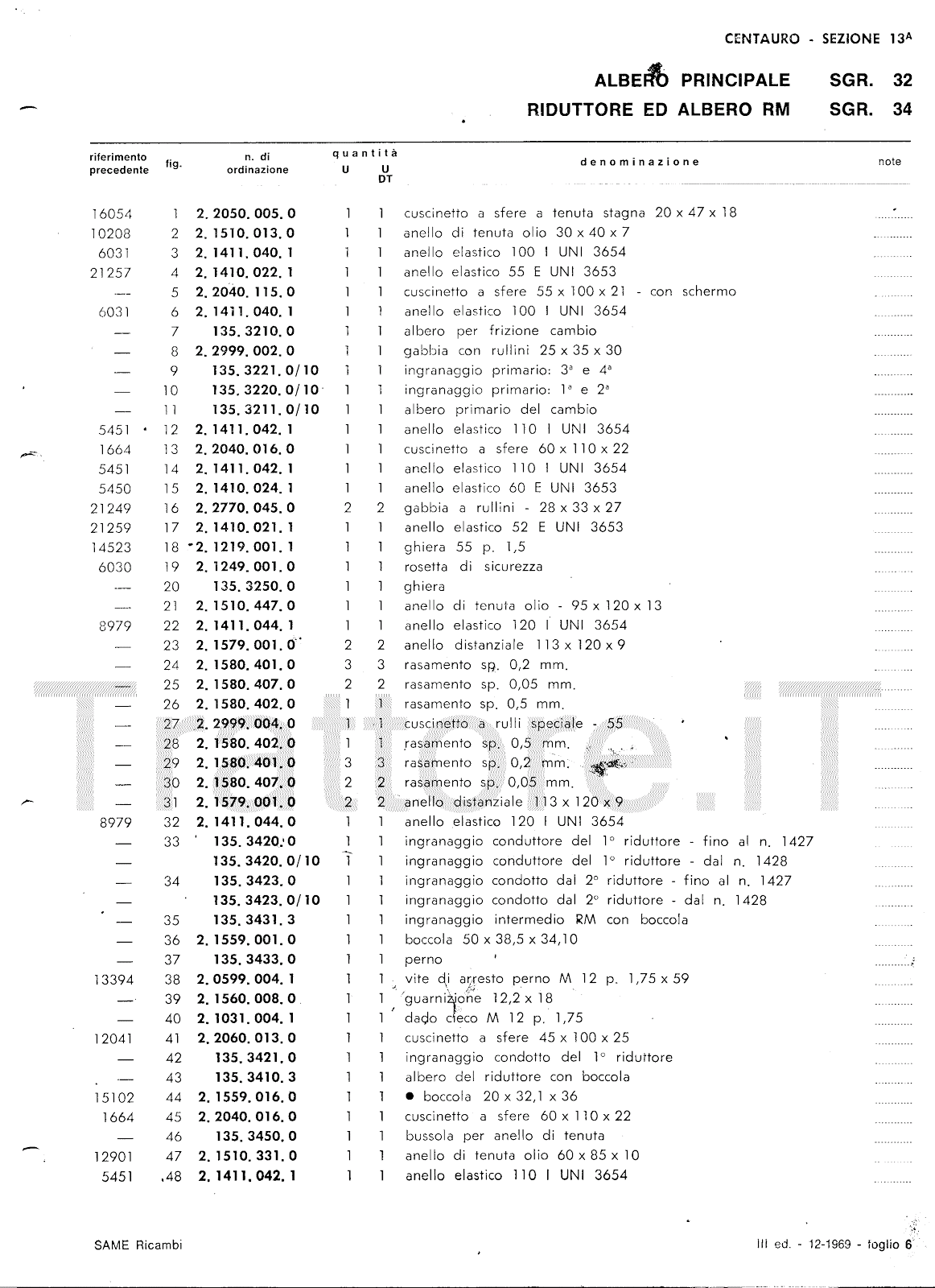 CENTAURO - SEZIONE 13A

ALBERO PRINCIPALE SGR. 32
RIDUTTORE ED ALBERO RM SGR. 34

| riferimento precedente | fig. | n. di ordinazione | quantità U | quantità U DT | denominazione | note |
|---|---|---|---|---|---|---|
| 16054 | 1 | 2. 2050. 005. 0 | 1 | 1 | cuscinetto a sfere a tenuta stagna 20 x 47 x 18 | |
| 10208 | 2 | 2. 1510. 013. 0 | 1 | 1 | anello di tenuta olio 30 x 40 x 7 | |
| 6031 | 3 | 2. 1411. 040. 1 | 1 | 1 | anello elastico 100 I UNI 3654 | |
| 21257 | 4 | 2. 1410. 022. 1 | 1 | 1 | anello elastico 55 E UNI 3653 | |
| — | 5 | 2. 2040. 115. 0 | 1 | 1 | cuscinetto a sfere 55 x 100 x 21 - con schermo | |
| 6031 | 6 | 2. 1411. 040. 1 | 1 | 1 | anello elastico 100 I UNI 3654 | |
| — | 7 | 135. 3210. 0 | 1 | 1 | albero per frizione cambio | |
| — | 8 | 2. 2999. 002. 0 | 1 | 1 | gabbia con rullini 25 x 35 x 30 | |
| — | 9 | 135. 3221. 0/10 | 1 | 1 | ingranaggio primario: 3ª e 4ª | |
| — | 10 | 135. 3220. 0/10 | 1 | 1 | ingranaggio primario: 1ª e 2ª | |
| — | 11 | 135. 3211. 0/10 | 1 | 1 | albero primario del cambio | |
| 5451 | 12 | 2. 1411. 042. 1 | 1 | 1 | anello elastico 110 I UNI 3654 | |
| 1664 | 13 | 2. 2040. 016. 0 | 1 | 1 | cuscinetto a sfere 60 x 110 x 22 | |
| 5451 | 14 | 2. 1411. 042. 1 | 1 | 1 | anello elastico 110 I UNI 3654 | |
| 5450 | 15 | 2. 1410. 024. 1 | 1 | 1 | anello elastico 60 E UNI 3653 | |
| 21249 | 16 | 2. 2770. 045. 0 | 2 | 2 | gabbia a rullini - 28 x 33 x 27 | |
| 21259 | 17 | 2. 1410. 021. 1 | 1 | 1 | anello elastico 52 E UNI 3653 | |
| 14523 | 18 | 2. 1219. 001. 1 | 1 | 1 | ghiera 55 p. 1,5 | |
| 6030 | 19 | 2. 1249. 001. 0 | 1 | 1 | rosetta di sicurezza | |
| — | 20 | 135. 3250. 0 | 1 | 1 | ghiera | |
| — | 21 | 2. 1510. 447. 0 | 1 | 1 | anello di tenuta olio - 95 x 120 x 13 | |
| 8979 | 22 | 2. 1411. 044. 1 | 1 | 1 | anello elastico 120 I UNI 3654 | |
| — | 23 | 2. 1579. 001. 0 | 2 | 2 | anello distanziale 113 x 120 x 9 | |
| — | 24 | 2. 1580. 401. 0 | 3 | 3 | rasamento sp. 0,2 mm. | |
| — | 25 | 2. 1580. 407. 0 | 2 | 2 | rasamento sp. 0,05 mm. | |
| — | 26 | 2. 1580. 402. 0 | 1 | 1 | rasamento sp. 0,5 mm. | |
| — | 27 | 2. 2999. 004. 0 | 1 | 1 | cuscinetto a rulli speciale - 55 | |
| — | 28 | 2. 1580. 402. 0 | 1 | 1 | rasamento sp. 0,5 mm. | |
| — | 29 | 2. 1580. 401. 0 | 3 | 3 | rasamento sp. 0,2 mm. | |
| — | 30 | 2. 1580. 407. 0 | 2 | 2 | rasamento sp. 0,05 mm. | |
| — | 31 | 2. 1579. 001. 0 | 2 | 2 | anello distanziale 113 x 120 x 9 | |
| 8979 | 32 | 2. 1411. 044. 0 | 1 | 1 | anello elastico 120 I UNI 3654 | |
| — | 33 | 135. 3420. 0 | 1 | 1 | ingranaggio conduttore del 1° riduttore - fino al n. 1427 | |
| — | | 135. 3420. 0/10 | 1 | 1 | ingranaggio conduttore del 1° riduttore - dal n. 1428 | |
| — | 34 | 135. 3423. 0 | 1 | 1 | ingranaggio condotto dal 2° riduttore - fino al n. 1427 | |
| — | | 135. 3423. 0/10 | 1 | 1 | ingranaggio condotto dal 2° riduttore - dal n. 1428 | |
| — | 35 | 135. 3431. 3 | 1 | 1 | ingranaggio intermedio RM con boccola | |
| — | 36 | 2. 1559. 001. 0 | 1 | 1 | boccola 50 x 38,5 x 34,10 | |
| — | 37 | 135. 3433. 0 | 1 | 1 | perno | |
| 13394 | 38 | 2. 0599. 004. 1 | 1 | 1 | vite di arresto perno M 12 p. 1,75 x 59 | |
| — | 39 | 2. 1560. 008. 0 | 1 | 1 | guarnizione 12,2 x 18 | |
| — | 40 | 2. 1031. 004. 1 | 1 | 1 | dado cieco M 12 p. 1,75 | |
| 12041 | 41 | 2. 2060. 013. 0 | 1 | 1 | cuscinetto a sfere 45 x 100 x 25 | |
| — | 42 | 135. 3421. 0 | 1 | 1 | ingranaggio condotto del 1° riduttore | |
| — | 43 | 135. 3410. 3 | 1 | 1 | albero del riduttore con boccola | |
| 15102 | 44 | 2. 1559. 016. 0 | 1 | 1 | ● boccola 20 x 32,1 x 36 | |
| 1664 | 45 | 2. 2040. 016. 0 | 1 | 1 | cuscinetto a sfere 60 x 110 x 22 | |
| — | 46 | 135. 3450. 0 | 1 | 1 | bussola per anello di tenuta | |
| 12901 | 47 | 2. 1510. 331. 0 | 1 | 1 | anello di tenuta olio 60 x 85 x 10 | |
| 5451 | 48 | 2. 1411. 042. 1 | 1 | 1 | anello elastico 110 I UNI 3654 | |

Trattore.iT

SAME Ricambi

III ed. - 12-1969 - foglio 6